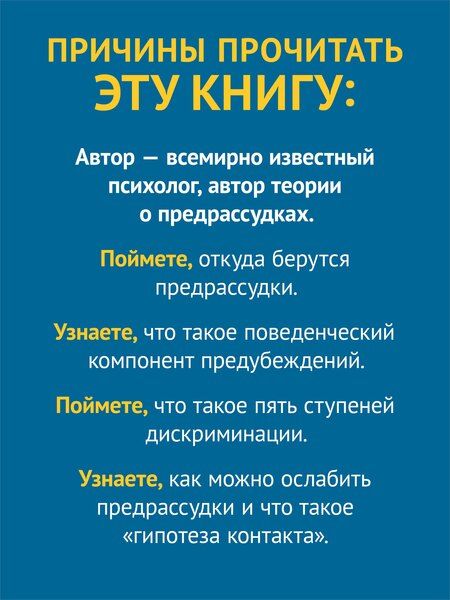 ПРИЧИНЫ ПРОЧИТАТЬ ЭТУ КНИГУ:

Автор — всемирно известный психолог, автор теории о предрассудках.

Поймете, откуда берутся предрассудки.

Узнаете, что такое поведенческий компонент предубеждений.

Поймете, что такое пять ступеней дискриминации.

Узнаете, как можно ослабить предрассудки и что такое «гипотеза контакта».